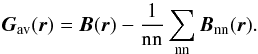 $\boldsymbol{G}_{\mathrm{av}}(\boldsymbol{r}) = \boldsymbol{B}(\boldsymbol{r}) - \frac{1}{\mathrm{nn}} \sum_{\mathrm{nn}} \boldsymbol{B}_{\mathrm{nn}}(\boldsymbol{r}).$